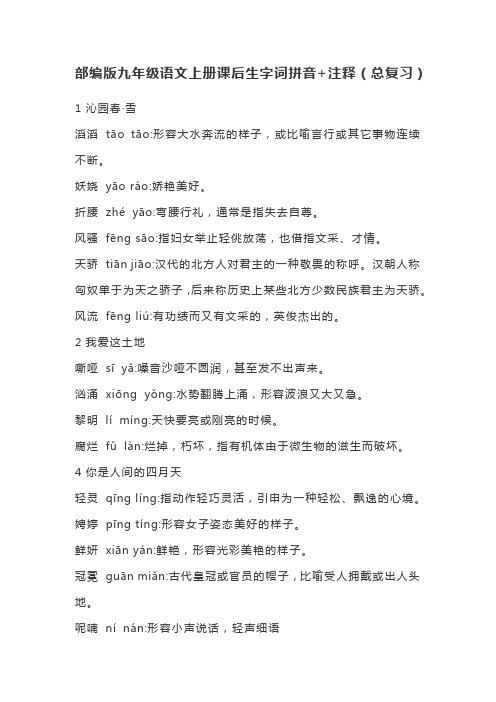 部编版九年级语文上册课后生字词拼音+注释（总复习）

1 沁园春·雪

滔滔 tāo tāo:形容大水奔流的样子，或比喻言行或其它事物连续不断。

妖娆 yāo ráo:娇艳美好。

折腰 zhé yāo:弯腰行礼，通常是指失去自尊。

风骚 fēng sāo:指妇女举止轻佻放荡，也借指文采、才情。

天骄 tiān jiāo:汉代的北方人对君主的一种敬畏的称呼。汉朝人称匈奴单于为天之骄子，后来称历史上某些北方少数民族君主为天骄。

风流 fēng liú:有功绩而又有文采的，英俊杰出的。

2 我爱这土地

嘶哑 sī yǎ:嗓音沙哑不圆润，甚至发不出声来。

汹涌 xiōng yǒng:水势翻腾上涌，形容波浪又大又急。

黎明 lí míng:天快要亮或刚亮的时候。

腐烂 fǔ làn:烂掉，朽坏，指有机体由于微生物的滋生而破坏。

4 你是人间的四月天

轻灵 qīng líng:指动作轻巧灵活，引申为一种轻松、飘逸的心境。

娉婷 pīng tíng:形容女子姿态美好的样子。

鲜妍 xiān yán:鲜艳，形容光彩美艳的样子。

冠冕 guān miǎn:古代皇冠或官员的帽子，比喻受人拥戴或出人头地。

呢喃 ní nán:形容小声说话，轻声细语